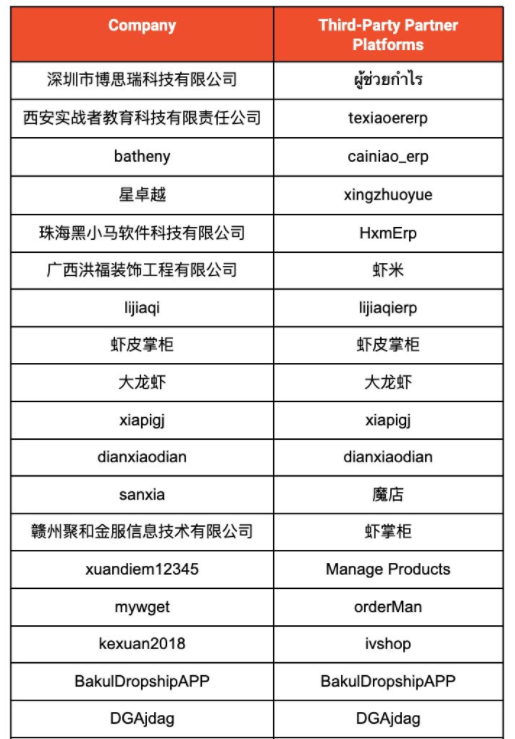 | Company | Third-Party Partner Platforms |
|---|---|
| 深圳市博思瑞科技有限公司 | ผู้ช่วยกำไร |
| 西安实战者教育科技有限责任公司 | texiaoererp |
| batheny | cainiao_erp |
| 星卓越 | xingzhuoyue |
| 珠海黑小马软件科技有限公司 | HxmErp |
| 广西洪福装饰工程有限公司 | 虾米 |
| lijiaqi | lijiaqierp |
| 虾皮掌柜 | 虾皮掌柜 |
| 大龙虾 | 大龙虾 |
| xiapigj | xiapigj |
| dianxiaodian | dianxiaodian |
| sanxia | 魔店 |
| 赣州聚和金服信息技术有限公司 | 虾掌柜 |
| xuandiem12345 | Manage Products |
| mywget | orderMan |
| kexuan2018 | ivshop |
| BakulDropshipAPP | BakulDropshipAPP |
| DGAjdag | DGAjdag |